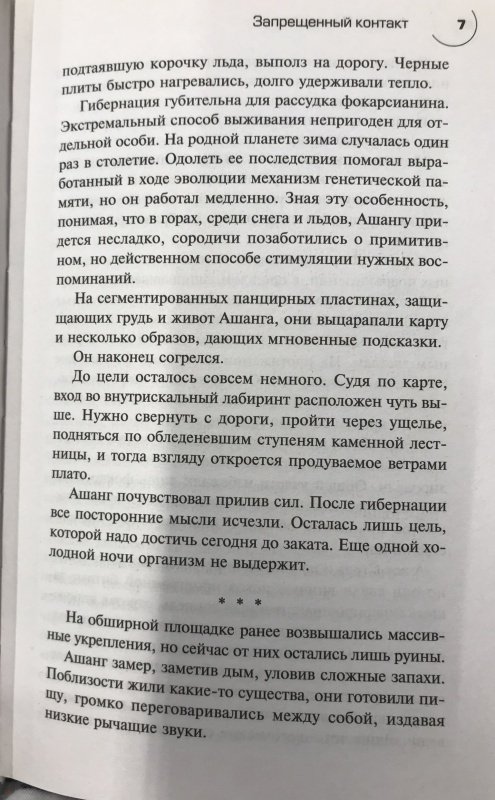 Запрещенный контакт 7

подтаявшую корочку льда, выполз на дорогу. Черные плиты быстро нагревались, долго удерживали тепло.

Гибернация губительна для рассудка фокарсианина. Экстремальный способ выживания непригоден для отдельной особи. На родной планете зима случалась один раз в столетие. Одолеть ее последствия помогал выработанный в ходе эволюции механизм генетической памяти, но он работал медленно. Зная эту особенность, понимая, что в горах, среди снега и льдов, Ашангу придется несладко, сородичи позаботились о примитивном, но действенном способе стимуляции нужных воспоминаний.

На сегментированных панцирных пластинах, защищающих грудь и живот Ашанга, они выцарапали карту и несколько образов, дающих мгновенные подсказки.

Он наконец согрелся.

До цели осталось совсем немного. Судя по карте, вход во внутрискальный лабиринт расположен чуть выше. Нужно свернуть с дороги, пройти через ущелье, подняться по обледеневшим ступеням каменной лестницы, и тогда взгляду откроется продуваемое ветрами плато.

Ашанг почувствовал прилив сил. После гибернации все посторонние мысли исчезли. Осталась лишь цель, которой надо достичь сегодня до заката. Еще одной холодной ночи организм не выдержит.

* * *

На обширной площадке ранее возвышались массивные укрепления, но сейчас от них остались лишь руины.

Ашанг замер, заметив дым, уловив сложные запахи. Поблизости жили какие-то существа, они готовили пищу, громко переговаривались между собой, издавая низкие рычащие звуки.